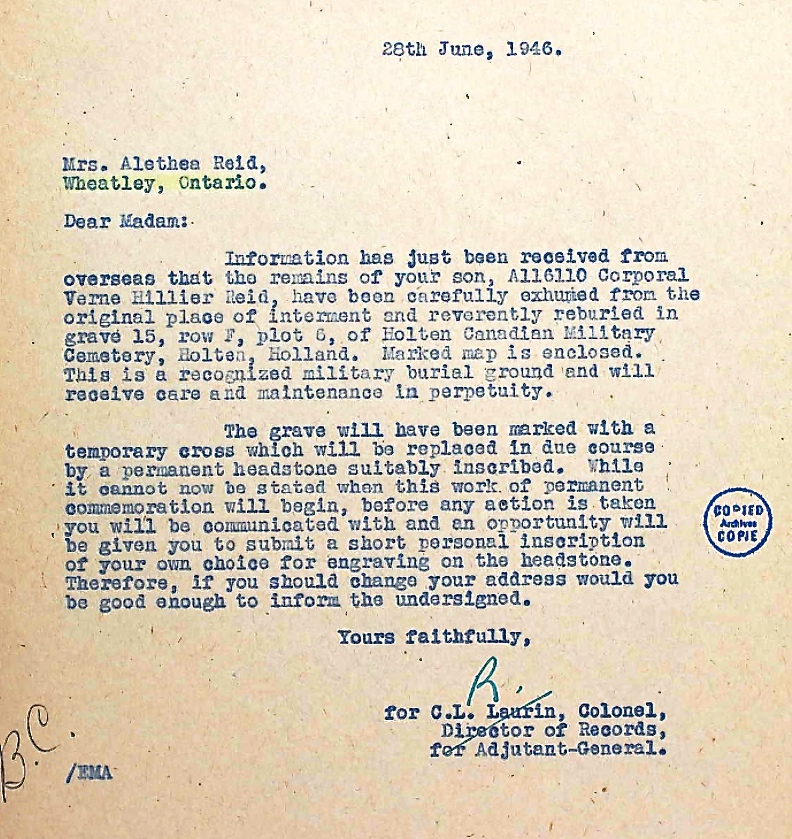 28th June, 1946.

Mrs. Alethea Reid,
Wheatley, Ontario.

Dear Madam:

Information has just been received from overseas that the remains of your son, A116110 Corporal Verne Hillier Reid, have been carefully exhumed from the original place of interment and reverently reburied in grave 15, row F, plot 6, of Holten Canadian Military Cemetery, Holten, Holland. Marked map is enclosed. This is a recognized military burial ground and will receive care and maintenance in perpetuity.

The grave will have been marked with a temporary cross which will be replaced in due course by a permanent headstone suitably inscribed. While it cannot now be stated when this work of permanent commemoration will begin, before any action is taken you will be communicated with and an opportunity will be given you to submit a short personal inscription of your own choice for engraving on the headstone. Therefore, if you should change your address would you be good enough to inform the undersigned.

COPIED Archives COPIE

Yours faithfully,

R.

for C.L. Laurin, Colonel,
Director of Records,
for Adjutant-General.

B.C.

/EMA